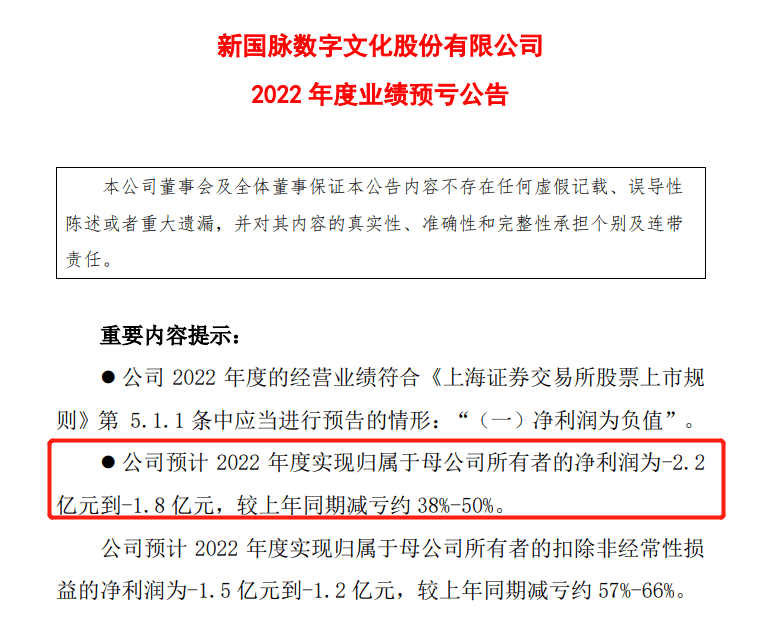 新国脉数字文化股份有限公司

2022年度业绩预亏公告

本公司董事会及全体董事保证本公告内容不存在任何虚假记载、误导性陈述或者重大遗漏，并对其内容的真实性、准确性和完整性承担个别及连带责任。

重要内容提示：

• 公司2022年度的经营业绩符合《上海证券交易所股票上市规则》第5.1.1条中应当进行预告的情形：“（一）净利润为负值”。

• 公司预计2022年度实现归属于母公司所有者的净利润为-2.2亿元到-1.8亿元，较上年同期减亏约38%-50%。

公司预计2022年度实现归属于母公司所有者的扣除非经常性损益的净利润为-1.5亿元到-1.2亿元，较上年同期减亏约57%-66%。